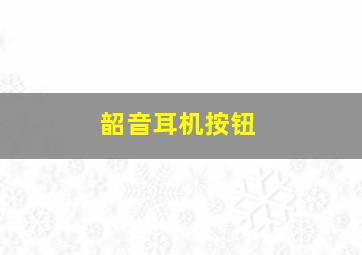 韶音耳机按钮